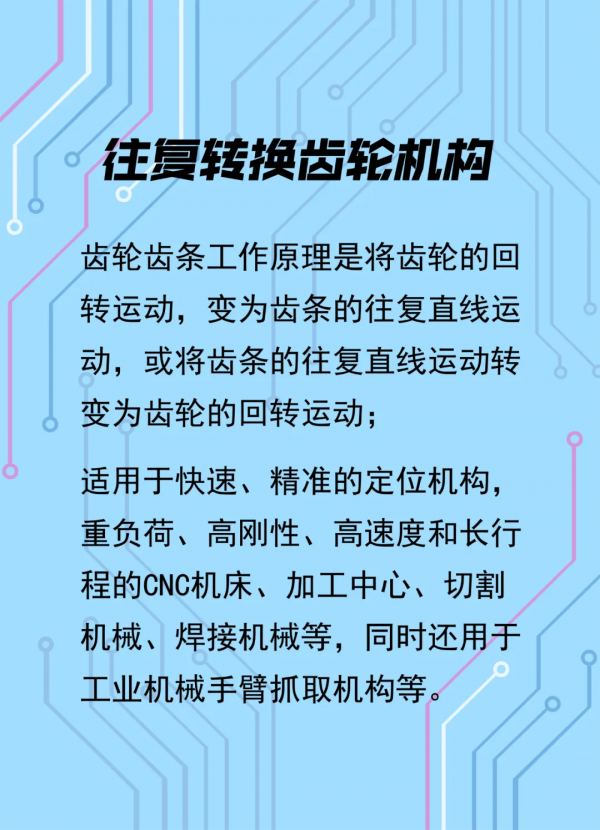 往复转换齿轮机构

齿轮齿条工作原理是将齿轮的回转运动，变为齿条的往复直线运动，或将齿条的往复直线运动转变为齿轮的回转运动；

适用于快速、精准的定位机构，重负荷、高刚性、高速度和长行程的CNC机床、加工中心、切割机械、焊接机械等，同时还用于工业机械手臂抓取机构等。